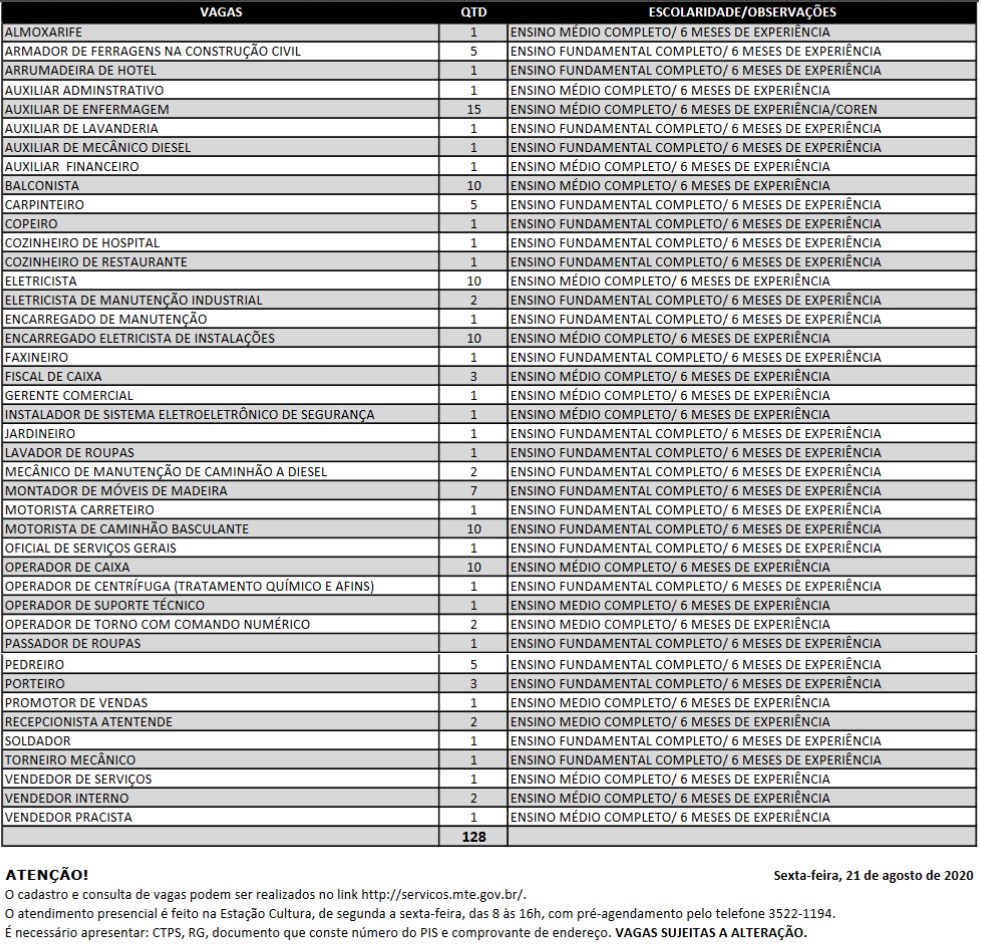 | VAGAS | QTD | ESCOLARIDADE/OBSERVAÇÕES |
|---|---|---|
| ALMOXARIFE | 1 | ENSINO MÉDIO COMPLETO/ 6 MESES DE EXPERIÊNCIA |
| ARMADOR DE FERRAGENS NA CONSTRUÇÃO CIVIL | 5 | ENSINO FUNDAMENTAL COMPLETO/ 6 MESES DE EXPERIÊNCIA |
| ARRUMADEIRA DE HOTEL | 1 | ENSINO FUNDAMENTAL COMPLETO/ 6 MESES DE EXPERIÊNCIA |
| AUXILIAR ADMINSTRATIVO | 1 | ENSINO MÉDIO COMPLETO/ 6 MESES DE EXPERIÊNCIA |
| AUXILIAR DE ENFERMAGEM | 15 | ENSINO MÉDIO COMPLETO/ 6 MESES DE EXPERIÊNCIA/COREN |
| AUXILIAR DE LAVANDERIA | 1 | ENSINO FUNDAMENTAL COMPLETO/ 6 MESES DE EXPERIÊNCIA |
| AUXILIAR DE MECÂNICO DIESEL | 1 | ENSINO FUNDAMENTAL COMPLETO/ 6 MESES DE EXPERIÊNCIA |
| AUXILIAR FINANCEIRO | 1 | ENSINO MÉDIO COMPLETO/ 6 MESES DE EXPERIÊNCIA |
| BALCONISTA | 10 | ENSINO MÉDIO COMPLETO/ 6 MESES DE EXPERIÊNCIA |
| CARPINTEIRO | 5 | ENSINO FUNDAMENTAL COMPLETO/ 6 MESES DE EXPERIÊNCIA |
| COPEIRO | 1 | ENSINO FUNDAMENTAL COMPLETO/ 6 MESES DE EXPERIÊNCIA |
| COZINHEIRO DE HOSPITAL | 1 | ENSINO FUNDAMENTAL COMPLETO/ 6 MESES DE EXPERIÊNCIA |
| COZINHEIRO DE RESTAURANTE | 1 | ENSINO FUNDAMENTAL COMPLETO/ 6 MESES DE EXPERIÊNCIA |
| ELETRICISTA | 10 | ENSINO MÉDIO COMPLETO/ 6 MESES DE EXPERIÊNCIA |
| ELETRICISTA DE MANUTENÇÃO INDUSTRIAL | 2 | ENSINO FUNDAMENTAL COMPLETO/ 6 MESES DE EXPERIÊNCIA |
| ENCARREGADO DE MANUTENÇÃO | 1 | ENSINO FUNDAMENTAL COMPLETO/ 6 MESES DE EXPERIÊNCIA |
| ENCARREGADO ELETRICISTA DE INSTALAÇÕES | 10 | ENSINO MÉDIO COMPLETO/ 6 MESES DE EXPERIÊNCIA |
| FAXINEIRO | 1 | ENSINO FUNDAMENTAL COMPLETO/ 6 MESES DE EXPERIÊNCIA |
| FISCAL DE CAIXA | 3 | ENSINO MÉDIO COMPLETO/ 6 MESES DE EXPERIÊNCIA |
| GERENTE COMERCIAL | 1 | ENSINO MÉDIO COMPLETO/ 6 MESES DE EXPERIÊNCIA |
| INSTALADOR DE SISTEMA ELETROELETRÔNICO DE SEGURANÇA | 1 | ENSINO MÉDIO COMPLETO/ 6 MESES DE EXPERIÊNCIA |
| JARDINEIRO | 1 | ENSINO FUNDAMENTAL COMPLETO/ 6 MESES DE EXPERIÊNCIA |
| LAVADOR DE ROUPAS | 1 | ENSINO FUNDAMENTAL COMPLETO/ 6 MESES DE EXPERIÊNCIA |
| MECÂNICO DE MANUTENÇÃO DE CAMINHÃO A DIESEL | 2 | ENSINO FUNDAMENTAL COMPLETO/ 6 MESES DE EXPERIÊNCIA |
| MONTADOR DE MÓVEIS DE MADEIRA | 7 | ENSINO FUNDAMENTAL COMPLETO/ 6 MESES DE EXPERIÊNCIA |
| MOTORISTA CARRETEIRO | 1 | ENSINO FUNDAMENTAL COMPLETO/ 6 MESES DE EXPERIÊNCIA |
| MOTORISTA DE CAMINHÃO BASCULANTE | 10 | ENSINO FUNDAMENTAL COMPLETO/ 6 MESES DE EXPERIÊNCIA |
| OFICIAL DE SERVIÇOS GERAIS | 1 | ENSINO FUNDAMENTAL COMPLETO/ 6 MESES DE EXPERIÊNCIA |
| OPERADOR DE CAIXA | 10 | ENSINO MÉDIO COMPLETO/ 6 MESES DE EXPERIÊNCIA |
| OPERADOR DE CENTRÍFUGA (TRATAMENTO QUÍMICO E AFINS) | 1 | ENSINO FUNDAMENTAL COMPLETO/ 6 MESES DE EXPERIÊNCIA |
| OPERADOR DE SUPORTE TÉCNICO | 1 | ENSINO MÉDIO COMPLETO/ 6 MESES DE EXPERIÊNCIA |
| OPERADOR DE TORNO COM COMANDO NUMÉRICO | 2 | ENSINO MÉDIO COMPLETO/ 6 MESES DE EXPERIÊNCIA |
| PASSADOR DE ROUPAS | 1 | ENSINO FUNDAMENTAL COMPLETO/ 6 MESES DE EXPERIÊNCIA |
| PEDREIRO | 5 | ENSINO FUNDAMENTAL COMPLETO/ 6 MESES DE EXPERIÊNCIA |
| PORTEIRO | 3 | ENSINO FUNDAMENTAL COMPLETO/ 6 MESES DE EXPERIÊNCIA |
| PROMOTOR DE VENDAS | 1 | ENSINO MÉDIO COMPLETO/ 6 MESES DE EXPERIÊNCIA |
| RECEPCIONISTA ATENTENDE | 2 | ENSINO MÉDIO COMPLETO/ 6 MESES DE EXPERIÊNCIA |
| SOLDADOR | 1 | ENSINO FUNDAMENTAL COMPLETO/ 6 MESES DE EXPERIÊNCIA |
| TORNEIRO MECÂNICO | 1 | ENSINO FUNDAMENTAL COMPLETO/ 6 MESES DE EXPERIÊNCIA |
| VENDEDOR DE SERVIÇOS | 1 | ENSINO MÉDIO COMPLETO/ 6 MESES DE EXPERIÊNCIA |
| VENDEDOR INTERNO | 2 | ENSINO MÉDIO COMPLETO/ 6 MESES DE EXPERIÊNCIA |
| VENDEDOR PRACISTA | 1 | ENSINO MÉDIO COMPLETO/ 6 MESES DE EXPERIÊNCIA |
| | 128 | |

ATENÇÃO!

Sexta-feira, 21 de agosto de 2020

O cadastro e consulta de vagas podem ser realizados no link http://servicos.mte.gov.br/.
O atendimento presencial é feito na Estação Cultura, de segunda a sexta-feira, das 8 às 16h, com pré-agendamento pelo telefone 3522-1194.
É necessário apresentar: CTPS, RG, documento que conste número do PIS e comprovante de endereço. VAGAS SUJEITAS A ALTERAÇÃO.